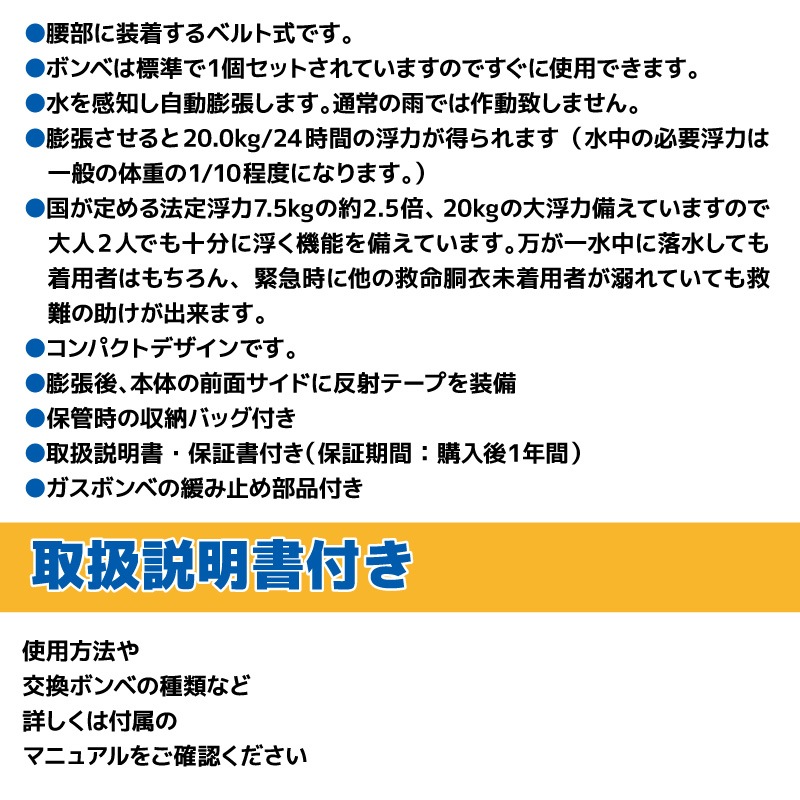 ●腰部に装着するベルト式です。
●ボンベは標準で1個セットされていますのですぐに使用できます。
●水を感知し自動膨張します。通常の雨では作動致しません。
●膨張させると20.0kg/24時間の浮力が得られます（水中の必要浮力は一般の体重の1/10程度になります。）
●国が定める法定浮力7.5kgの約2.5倍、20kgの大浮力備えていますので大人２人でも十分に浮く機能を備えています。万が一水中に落水しても着用者はもちろん、緊急時に他の救命胴衣未着用者が溺れていても救難の助けが出来ます。
●コンパクトデザインです。
●膨張後、本体の前面サイドに反射テープを装備
●保管時の収納バッグ付き
●取扱説明書・保証書付き（保証期間：購入後1年間）
●ガスボンベの緩み止め部品付き

取扱説明書付き

使用方法や
交換ボンベの種類など
詳しくは付属の
マニュアルをご確認ください